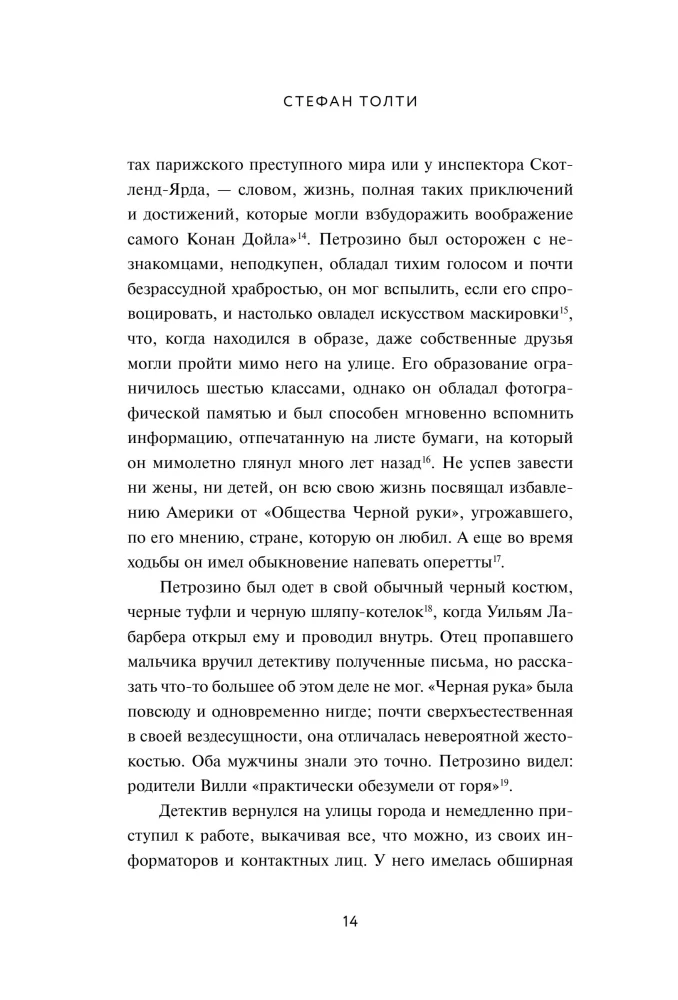 СТЕФАН ТОЛТИ

тах парижского преступного мира или у инспектора Скотленд-Ярда, — словом, жизнь, полная таких приключений и достижений, которые могли взбудоражить воображение самого Конан Дойла»$^{14}$. Петрозино был осторожен с незнакомцами, неподкупен, обладал тихим голосом и почти безрассудной храбростью, он мог вспылить, если его спровоцировать, и настолько овладел искусством маскировки$^{15}$, что, когда находился в образе, даже собственные друзья могли пройти мимо него на улице. Его образование ограничилось шестью классами, однако он обладал фотографической памятью и был способен мгновенно вспомнить информацию, отпечатанную на листе бумаги, на который он мимолетно глянул много лет назад$^{16}$. Не успев завести ни жены, ни детей, он всю свою жизнь посвящал избавлению Америки от «Общества Черной руки», угрожавшего, по его мнению, стране, которую он любил. А еще во время ходьбы он имел обыкновение напевать оперетты$^{17}$.

Петрозино был одет в свой обычный черный костюм, черные туфли и черную шляпу-котелок$^{18}$, когда Уильям Лабарбера открыл ему и проводил внутрь. Отец пропавшего мальчика вручил детективу полученные письма, но рассказать что-то большее об этом деле не мог. «Черная рука» была повсюду и одновременно нигде; почти сверхъестественная в своей вездесущности, она отличалась невероятной жестокостью. Оба мужчины знали это точно. Петрозино видел: родители Вилли «практически обезумели от горя»$^{19}$.

Детектив вернулся на улицы города и немедленно приступил к работе, выкачивая все, что можно, из своих информаторов и контактных лиц. У него имелась обширная

14